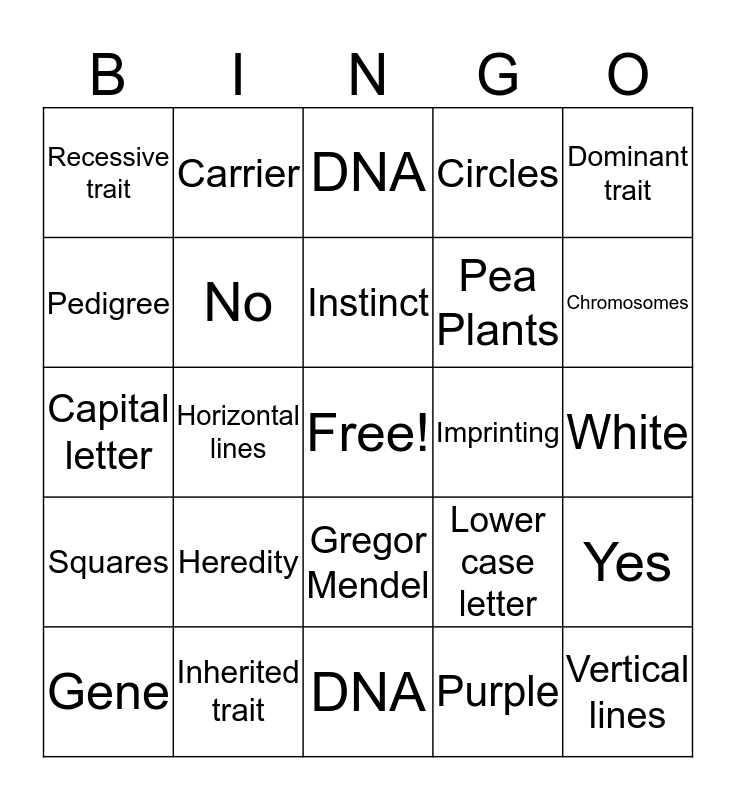 | B | I | N | G | O |
|---|---|---|---|---|
| Recessive trait | Carrier | DNA | Circles | Dominant trait |
| Pedigree | No | Instinct | Pea Plants | Chromosomes |
| Capital letter | Horizontal lines | Free! | Imprinting | White |
| Squares | Heredity | Gregor Mendel | Lower case letter | Yes |
| Gene | Inherited trait | DNA | Purple | Vertical lines |